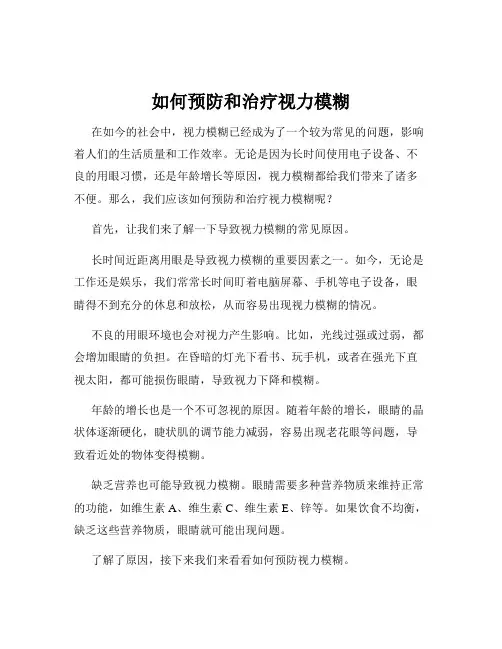 如何预防和治疗视力模糊

在如今的社会中，视力模糊已经成为了一个较为常见的问题，影响着人们的生活质量和工作效率。无论是因为长时间使用电子设备、不良的用眼习惯，还是年龄增长等原因，视力模糊都给我们带来了诸多不便。那么，我们应该如何预防和治疗视力模糊呢？

首先，让我们来了解一下导致视力模糊的常见原因。

长时间近距离用眼是导致视力模糊的重要因素之一。如今，无论是工作还是娱乐，我们常常长时间盯着电脑屏幕、手机等电子设备，眼睛得不到充分的休息和放松，从而容易出现视力模糊的情况。

不良的用眼环境也会对视力产生影响。比如，光线过强或过弱，都会增加眼睛的负担。在昏暗的灯光下看书、玩手机，或者在强光下直视太阳，都可能损伤眼睛，导致视力下降和模糊。

年龄的增长也是一个不可忽视的原因。随着年龄的增长，眼睛的晶状体逐渐硬化，睫状肌的调节能力减弱，容易出现老花眼等问题，导致看近处的物体变得模糊。

缺乏营养也可能导致视力模糊。眼睛需要多种营养物质来维持正常的功能，如维生素 A、维生素 C、维生素 E、锌等。如果饮食不均衡，缺乏这些营养物质，眼睛就可能出现问题。

了解了原因，接下来我们来看看如何预防视力模糊。